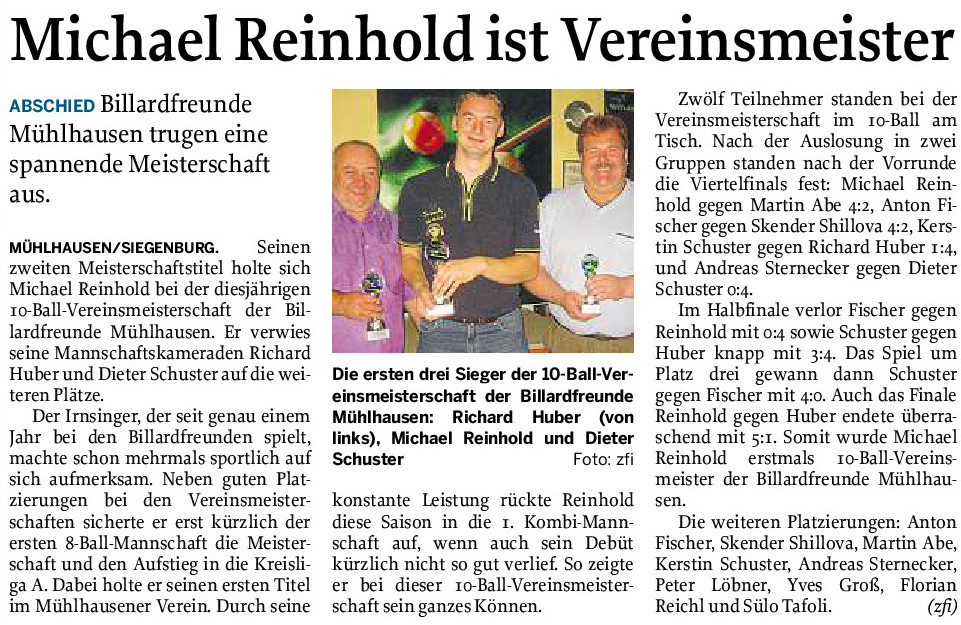 Michael Reinhold ist Vereinsmeister

ABSCHIED Billardfreunde Mühlhausen trugen eine spannende Meisterschaft aus.

MÜHLHAUSEN/SIEGENBURG. Seinen zweiten Meisterschaftstitel holte sich Michael Reinhold bei der diesjährigen 10-Ball-Vereinsmeisterschaft der Billardfreunde Mühlhausen. Er verwies seine Mannschaftskameraden Richard Huber und Dieter Schuster auf die weiteren Plätze.

Der Irnsinger, der seit genau einem Jahr bei den Billardfreunden spielt, machte schon mehrmals sportlich auf sich aufmerksam. Neben guten Platzierungen bei den Vereinsmeisterschaften sicherte er erst kürzlich der ersten 8-Ball-Mannschaft die Meisterschaft und den Aufstieg in die Kreisliga A. Dabei holte er seinen ersten Titel im Mühlhausener Verein. Durch seine

Die ersten drei Sieger der 10-Ball-Vereinsmeisterschaft der Billardfreunde Mühlhausen: Richard Huber (von links), Michael Reinhold und Dieter Schuster Foto: zfi

konstante Leistung rückte Reinhold diese Saison in die 1. Kombi-Mannschaft auf, wenn auch sein Debüt kürzlich nicht so gut verlief. So zeigte er bei dieser 10-Ball-Vereinsmeisterschaft sein ganzes Können.

Zwölf Teilnehmer standen bei der Vereinsmeisterschaft im 10-Ball am Tisch. Nach der Auslosung in zwei Gruppen standen nach der Vorrunde die Viertelfinals fest: Michael Reinhold gegen Martin Abe 4:2, Anton Fischer gegen Skender Shillova 4:2, Kerstin Schuster gegen Richard Huber 1:4, und Andreas Sternecker gegen Dieter Schuster 0:4.

Im Halbfinale verlor Fischer gegen Reinhold mit 0:4 sowie Schuster gegen Huber knapp mit 3:4. Das Spiel um Platz drei gewann dann Schuster gegen Fischer mit 4:0. Auch das Finale Reinhold gegen Huber endete überraschend mit 5:1. Somit wurde Michael Reinhold erstmals 10-Ball-Vereinsmeister der Billardfreunde Mühlhausen.

Die weiteren Platzierungen: Anton Fischer, Skender Shillova, Martin Abe, Kerstin Schuster, Andreas Sternecker, Peter Löbner, Yves Groß, Florian Reichl und Sülo Tafoli. (zfi)